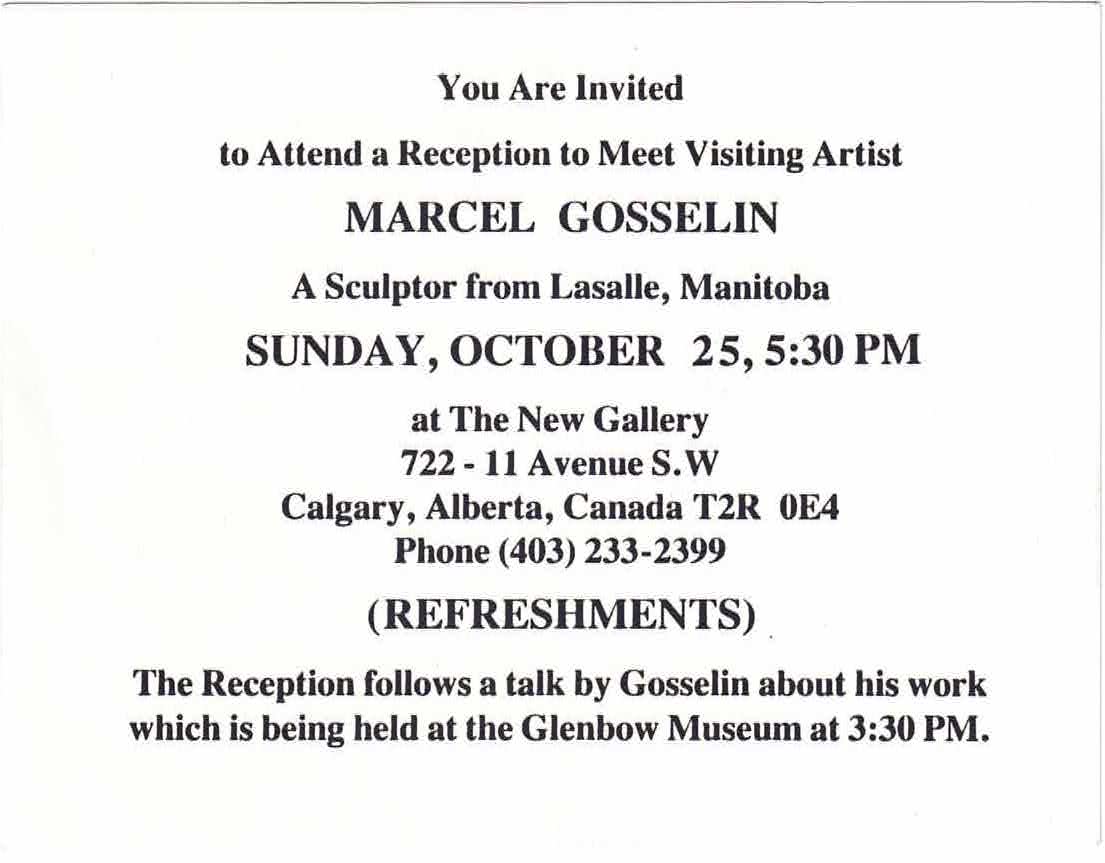 You Are Invited

to Attend a Reception to Meet Visiting Artist

MARCEL GOSSELIN

A Sculptor from Lasalle, Manitoba

SUNDAY, OCTOBER 25, 5:30 PM

at The New Gallery
722 - 11 Avenue S.W
Calgary, Alberta, Canada T2R 0E4
Phone (403) 233-2399

(REFRESHMENTS)

The Reception follows a talk by Gosselin about his work which is being held at the Glenbow Museum at 3:30 PM.